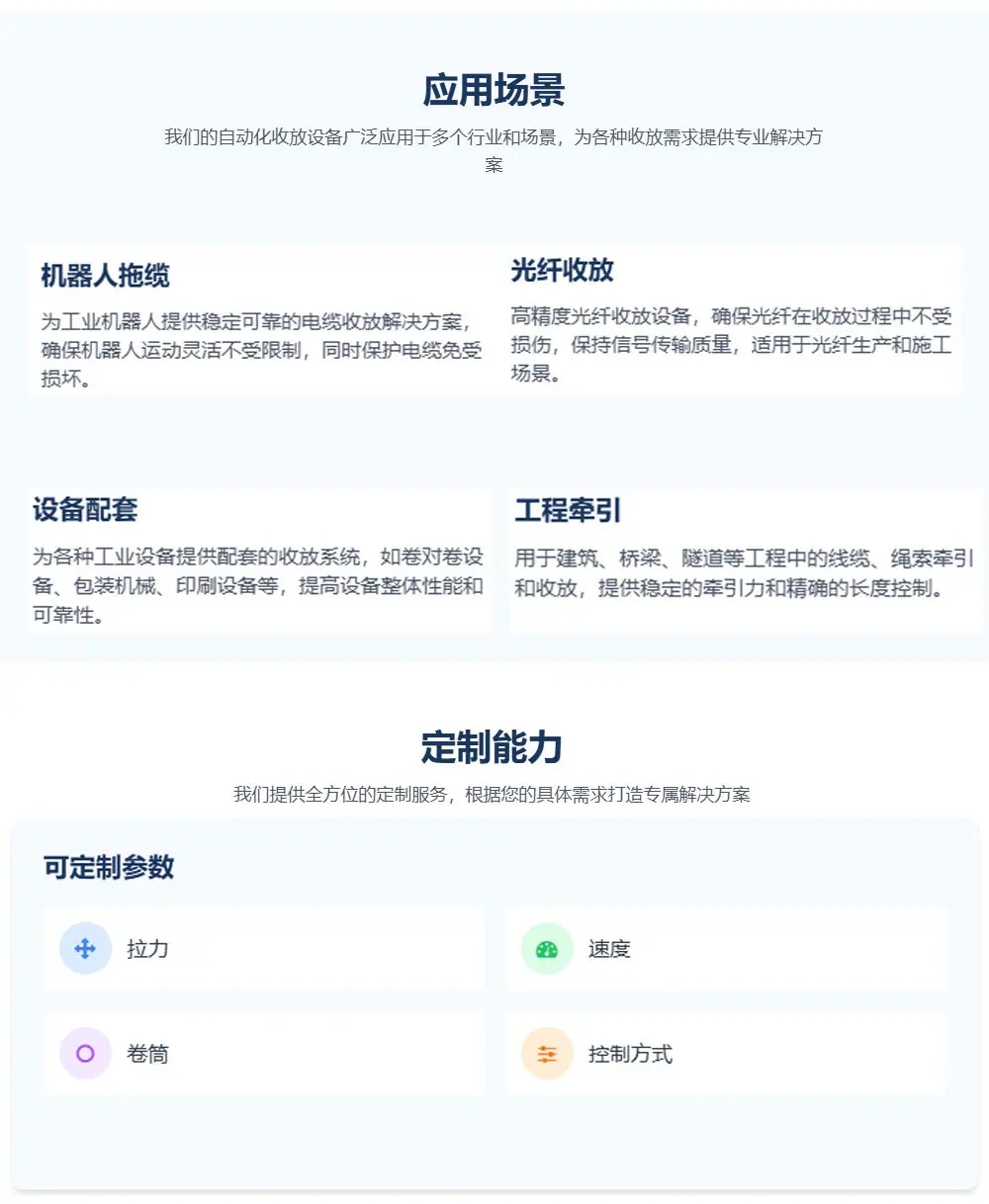 应用场景

我们的自动化收放设备广泛应用于多个行业和场景，为各种收放需求提供专业解决方案

机器人拖缆

为工业机器人提供稳定可靠的电缆收放解决方案，确保机器人运动灵活不受限制，同时保护电缆免受损坏。

光纤收放

高精度光纤收放设备，确保光纤在收放过程中不受损伤，保持信号传输质量，适用于光纤生产和施工场景。

设备配套

为各种工业设备提供配套的收放系统，如卷对卷设备、包装机械、印刷设备等，提高设备整体性能和可靠性。

工程牵引

用于建筑、桥梁、隧道等工程中的线缆、绳索牵引和收放，提供稳定的牵引力和精确的长度控制。

定制能力

我们提供全方位的定制服务，根据您的具体需求打造专属解决方案

可定制参数

拉力

速度

卷筒

控制方式